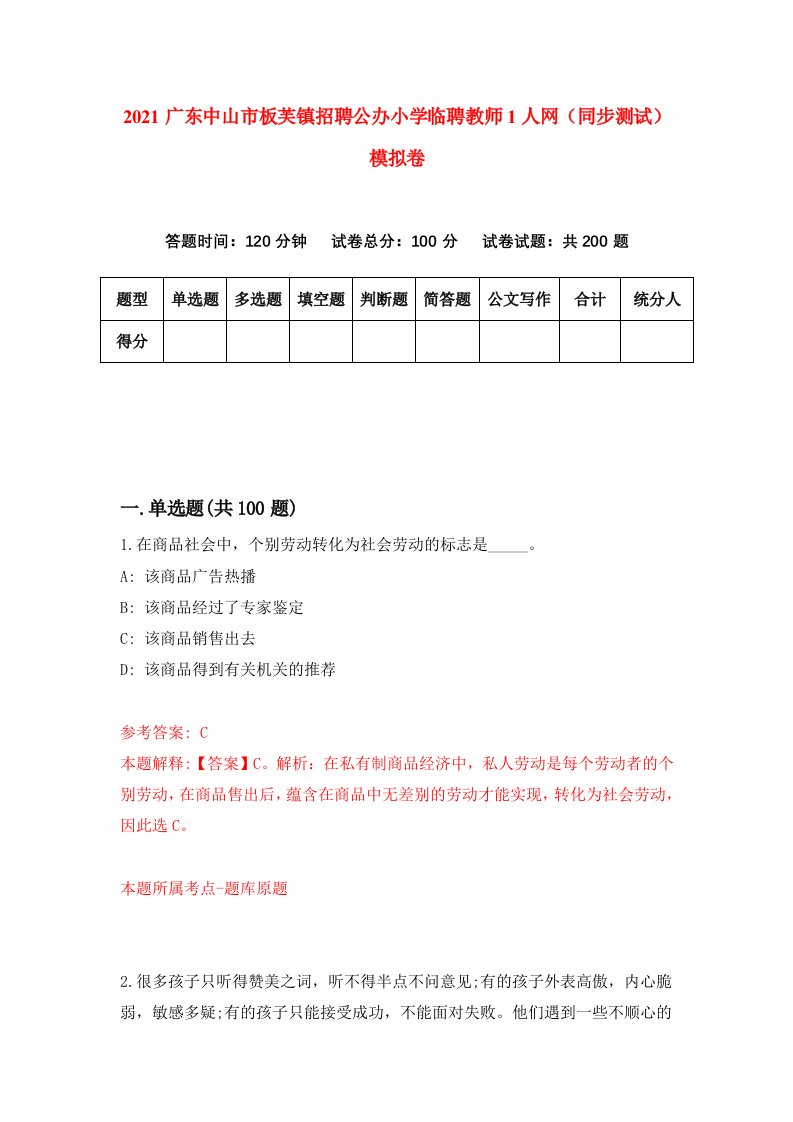 2021 广东中山市板芙镇招聘公办小学临聘教师 1 人网（同步测试）模拟卷

答题时间：120 分钟　试卷总分：100 分　试卷试题：共 200 题

| 题型 | 单选题 | 多选题 | 填空题 | 判断题 | 简答题 | 公文写作 | 合计 | 统分人 |
|---|---|---|---|---|---|---|---|---|
| 得分 | | | | | | | | |

一.单选题(共 100 题)

1.在商品社会中，个别劳动转化为社会劳动的标志是_____。

A: 该商品广告热播

B: 该商品经过了专家鉴定

C: 该商品销售出去

D: 该商品得到有关机关的推荐

参考答案: C

本题解释:【答案】C。解析：在私有制商品经济中，私人劳动是每个劳动者的个别劳动，在商品售出后，蕴含在商品中无差别的劳动才能实现，转化为社会劳动，因此选 C。

本题所属考点-题库原题

2.很多孩子只听得赞美之词，听不得半点不同意见;有的孩子外表高傲，内心脆弱，敏感多疑;有的孩子只能接受成功，不能面对失败。他们遇到一些不顺心的